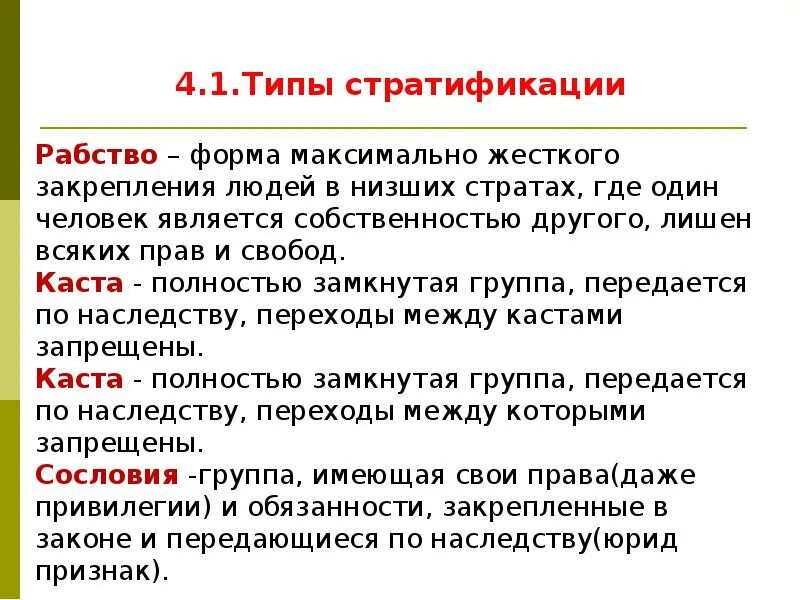 4.1.Типы стратификации

Рабство – форма максимально жесткого закрепления людей в низших стратах, где один человек является собственностью другого, лишен всяких прав и свобод.
Каста - полностью замкнутая группа, передается по наследству, переходы между кастами запрещены.
Каста - полностью замкнутая группа, передается по наследству, переходы между которыми запрещены.
Сословия -группа, имеющая свои права(даже привилегии) и обязанности, закрепленные в законе и передающиеся по наследству(юрид признак).